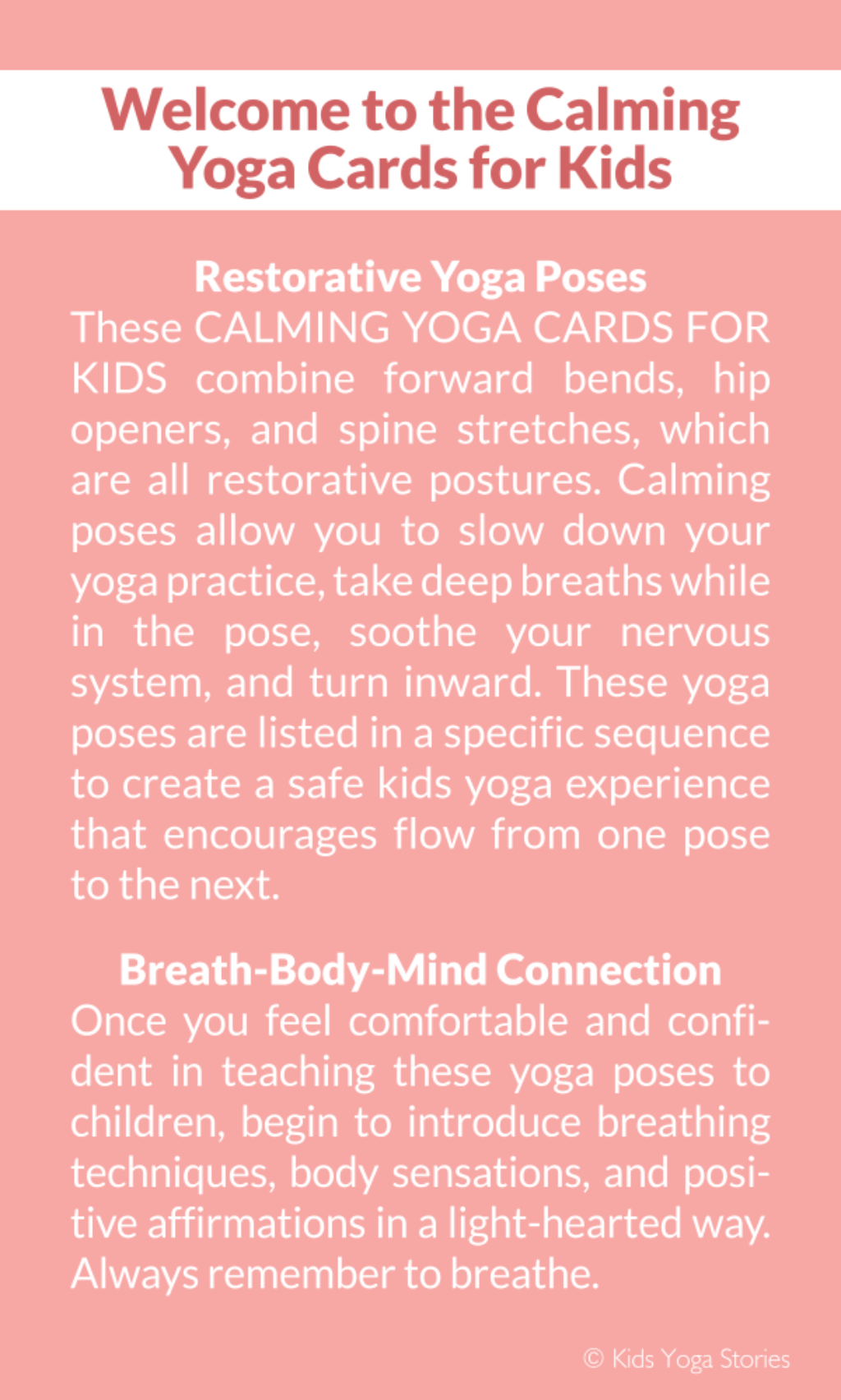 Welcome to the Calming Yoga Cards for Kids

Restorative Yoga Poses
These CALMING YOGA CARDS FOR KIDS combine forward bends, hip openers, and spine stretches, which are all restorative postures. Calming poses allow you to slow down your yoga practice, take deep breaths while in the pose, soothe your nervous system, and turn inward. These yoga poses are listed in a specific sequence to create a safe kids yoga experience that encourages flow from one pose to the next.

Breath-Body-Mind Connection
Once you feel comfortable and confident in teaching these yoga poses to children, begin to introduce breathing techniques, body sensations, and positive affirmations in a light-hearted way. Always remember to breathe.

© Kids Yoga Stories